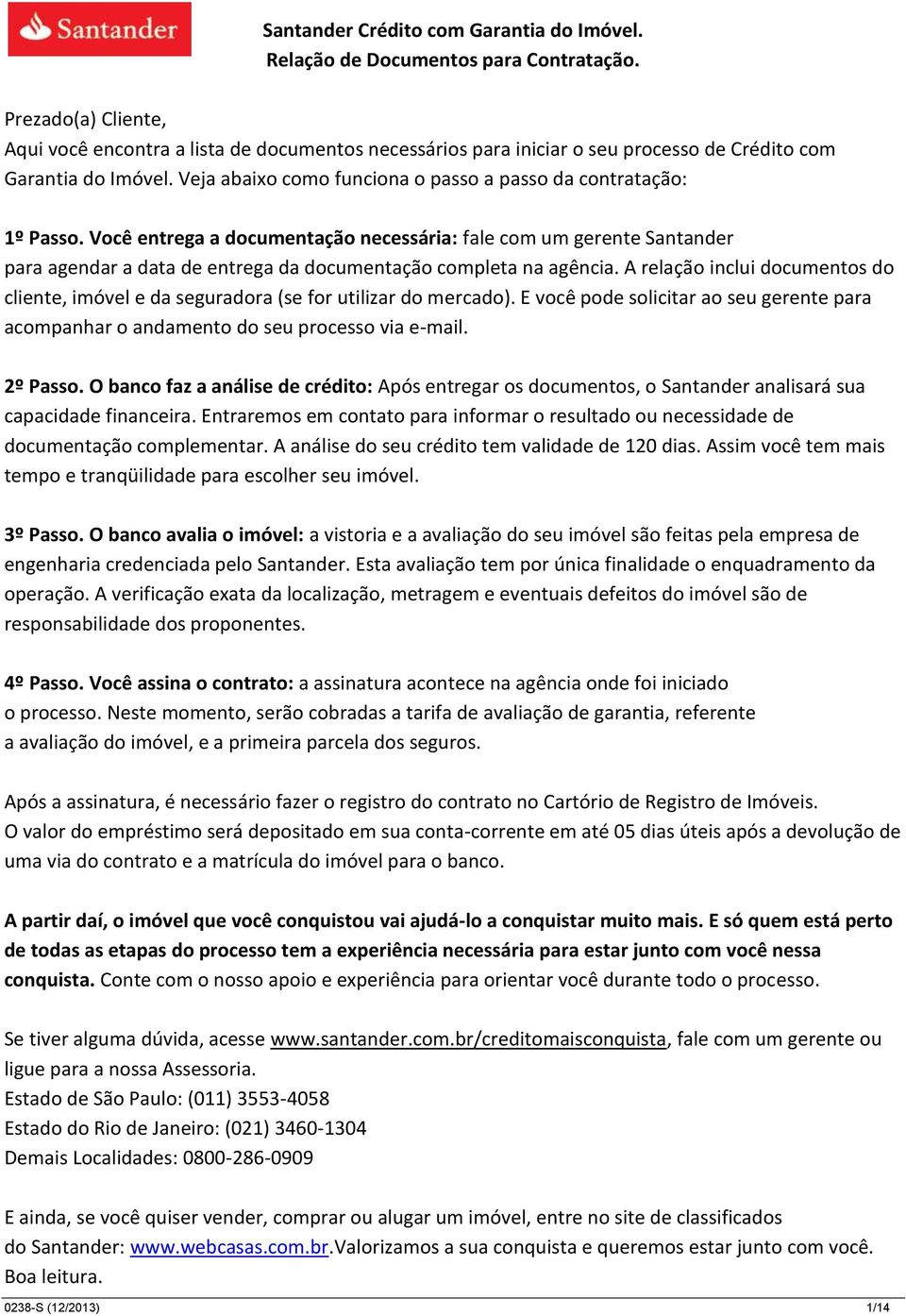 Santander

Santander Crédito com Garantia do Imóvel.
Relação de Documentos para Contratação.

Prezado(a) Cliente,
Aqui você encontra a lista de documentos necessários para iniciar o seu processo de Crédito com Garantia do Imóvel. Veja abaixo como funciona o passo a passo da contratação:

1º Passo. Você entrega a documentação necessária: fale com um gerente Santander para agendar a data de entrega da documentação completa na agência. A relação inclui documentos do cliente, imóvel e da seguradora (se for utilizar do mercado). E você pode solicitar ao seu gerente para acompanhar o andamento do seu processo via e-mail.

2º Passo. O banco faz a análise de crédito: Após entregar os documentos, o Santander analisará sua capacidade financeira. Entraremos em contato para informar o resultado ou necessidade de documentação complementar. A análise do seu crédito tem validade de 120 dias. Assim você tem mais tempo e tranqüilidade para escolher seu imóvel.

3º Passo. O banco avalia o imóvel: a vistoria e a avaliação do seu imóvel são feitas pela empresa de engenharia credenciada pelo Santander. Esta avaliação tem por única finalidade o enquadramento da operação. A verificação exata da localização, metragem e eventuais defeitos do imóvel são de responsabilidade dos proponentes.

4º Passo. Você assina o contrato: a assinatura acontece na agência onde foi iniciado o processo. Neste momento, serão cobradas a tarifa de avaliação de garantia, referente a avaliação do imóvel, e a primeira parcela dos seguros.

Após a assinatura, é necessário fazer o registro do contrato no Cartório de Registro de Imóveis.
O valor do empréstimo será depositado em sua conta-corrente em até 05 dias úteis após a devolução de uma via do contrato e a matrícula do imóvel para o banco.

A partir daí, o imóvel que você conquistou vai ajudá-lo a conquistar muito mais. E só quem está perto de todas as etapas do processo tem a experiência necessária para estar junto com você nessa conquista. Conte com o nosso apoio e experiência para orientar você durante todo o processo.

Se tiver alguma dúvida, acesse www.santander.com.br/creditomaisconquista, fale com um gerente ou ligue para a nossa Assessoria.
Estado de São Paulo: (011) 3553-4058
Estado do Rio de Janeiro: (021) 3460-1304
Demais Localidades: 0800-286-0909

E ainda, se você quiser vender, comprar ou alugar um imóvel, entre no site de classificados do Santander: www.webcasas.com.br.Valorizamos a sua conquista e queremos estar junto com você.
Boa leitura.

0238-S (12/2013) 1/14